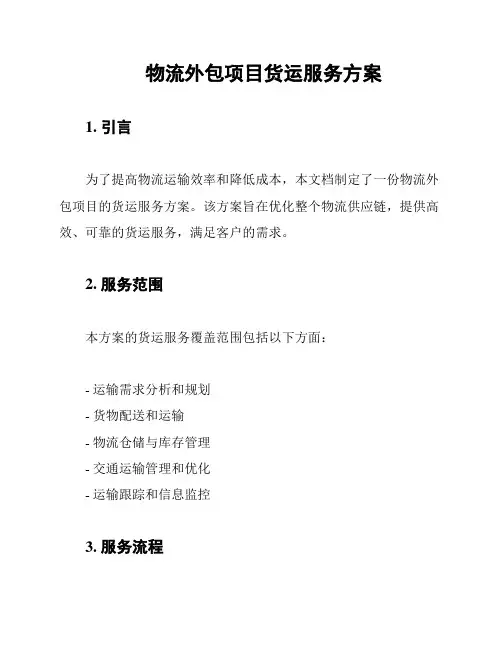 物流外包项目货运服务方案

1. 引言

为了提高物流运输效率和降低成本，本文档制定了一份物流外包项目的货运服务方案。该方案旨在优化整个物流供应链，提供高效、可靠的货运服务，满足客户的需求。

2. 服务范围

本方案的货运服务覆盖范围包括以下方面：

- 运输需求分析和规划
- 货物配送和运输
- 物流仓储与库存管理
- 交通运输管理和优化
- 运输跟踪和信息监控

3. 服务流程